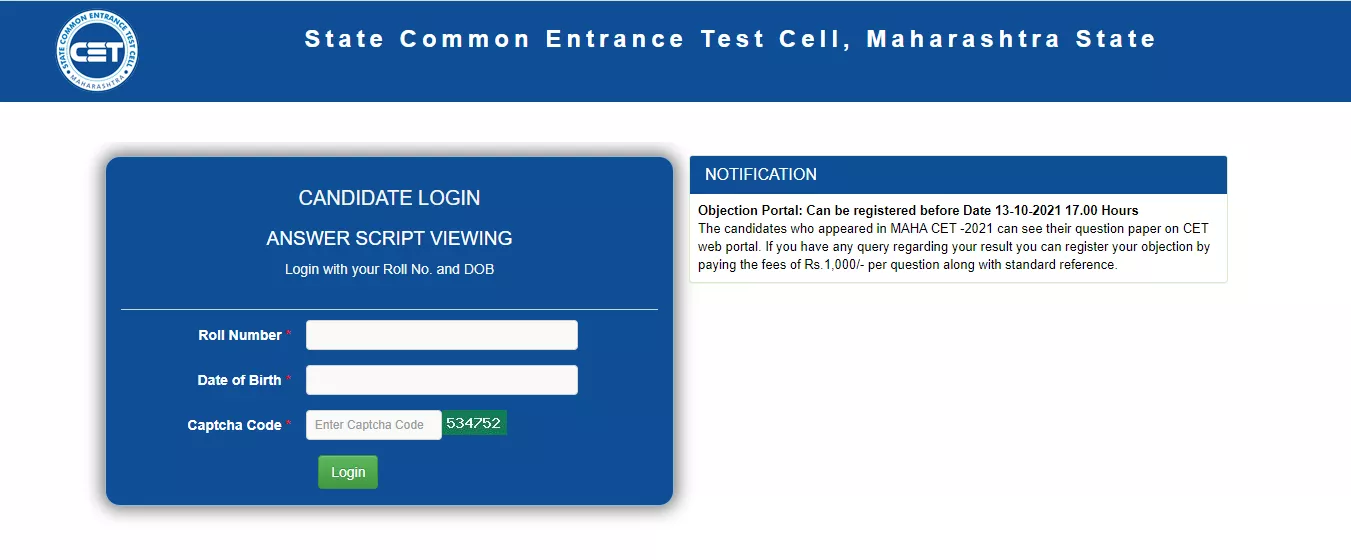 STATE COMMON ENTRANCE TEST CELL
CET
MAHARASHTRA

State Common Entrance Test Cell, Maharashtra State

CANDIDATE LOGIN

ANSWER SCRIPT VIEWING

Login with your Roll No. and DOB

Roll Number *

Date of Birth *

Captcha Code * Enter Captcha Code 534752

Login

NOTIFICATION

Objection Portal: Can be registered before Date 13-10-2021 17.00 Hours
The candidates who appeared in MAHA CET -2021 can see their question paper on CET web portal. If you have any query regarding your result you can register your objection by paying the fees of Rs.1,000/- per question along with standard reference.